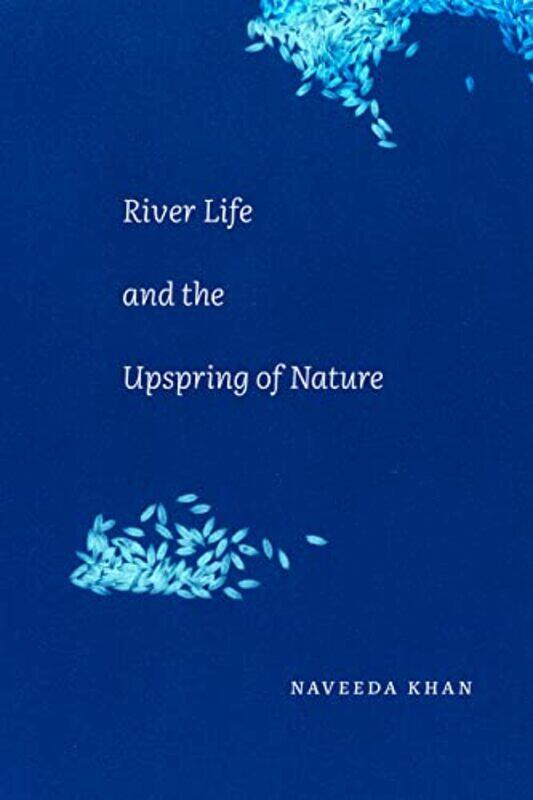 River Life

and the

Upspring of Nature

NAVEEDA KHAN